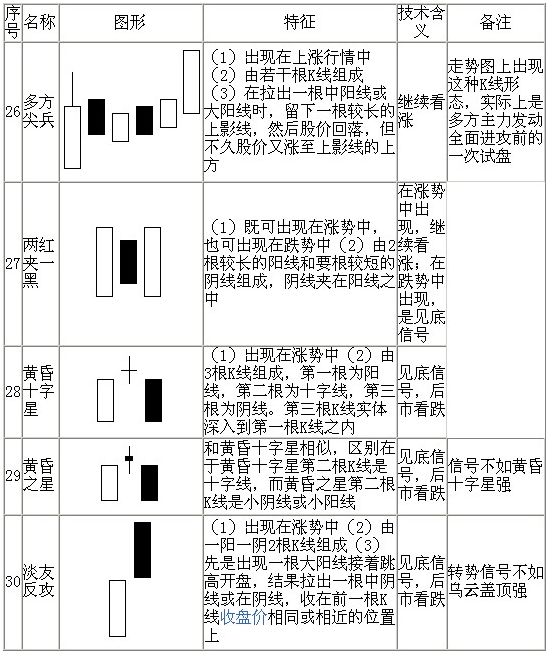 | 序号 | 名称 | 图形 | 特征 | 技术含义 | 备注 |
|---|---|---|---|---|---|
| 26 | 多方尖兵 | | （1）出现在上涨行情中（2）由若干根K线组成（3）在拉出一根中阳线或大阳线时，留下一根较长的上影线，然后股价回落，但不久股价又涨至上影线的上方 | 继续看涨 | 走势图上出现这种K线形态，实际上是多方主力发动全面进攻前的一次试盘 |
| 27 | 两红夹一黑 | | （1）既可出现在涨势中，也可出现在跌势中（2）由2根较长的阳线和要根较短的阴线组成，阴线夹在阳线之中 | 在涨势中出现，继续看涨；在跌势中出现，是见底信号 | |
| 28 | 黄昏十字星 | | （1）出现在涨势中（2）由3根K线组成，第一根为阳线，第二根为十字线，第三根为阴线。第三根K线实体深入到第一根K线之内 | 见底信号，后市看跌 | |
| 29 | 黄昏之星 | | 和黄昏十字星相似，区别在于黄昏十字星第二根K线是十字线，而黄昏之星第二根K线是小阴线或小阳线 | 见底信号，后市看跌 | 信号不如黄昏十字星强 |
| 30 | 淡友反攻 | | （1）出现在涨势中（2）由一阳一阴2根K线组成（3）先是出现一根大阳线接着跳高开盘，结果拉出一根中阴线或在阴线，收在前一根K线收盘价相同或相近的位置上 | 见底信号，后市看跌 | 转势信号不如乌云盖顶强 |